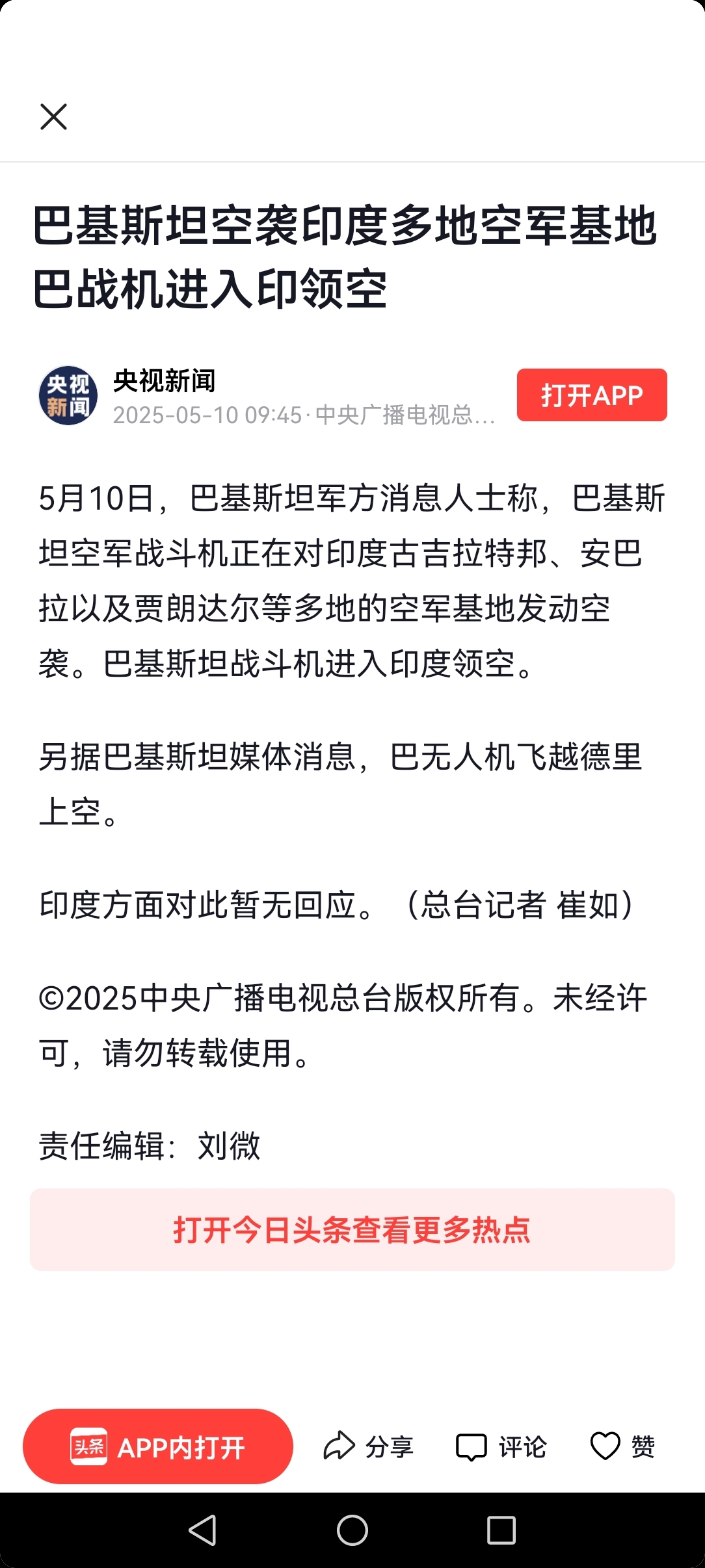 巴基斯坦空袭印度多地空军基地 巴战机进入印领空

央视新闻
央视新闻
2025-05-10 09:45 · 中央广播电视总...
打开APP

5月10日，巴基斯坦军方消息人士称，巴基斯坦空军战斗机正在对印度古吉拉特邦、安巴拉以及贾朗达尔等多地的空军基地发动空袭。巴基斯坦战斗机进入印度领空。

另据巴基斯坦媒体消息，巴无人机飞越德里上空。

印度方面对此暂无回应。（总台记者 崔如）

©2025中央广播电视总台版权所有。未经许可，请勿转载使用。

责任编辑：刘微

打开今日头条查看更多热点

头条 APP内打开
分享
评论
赞